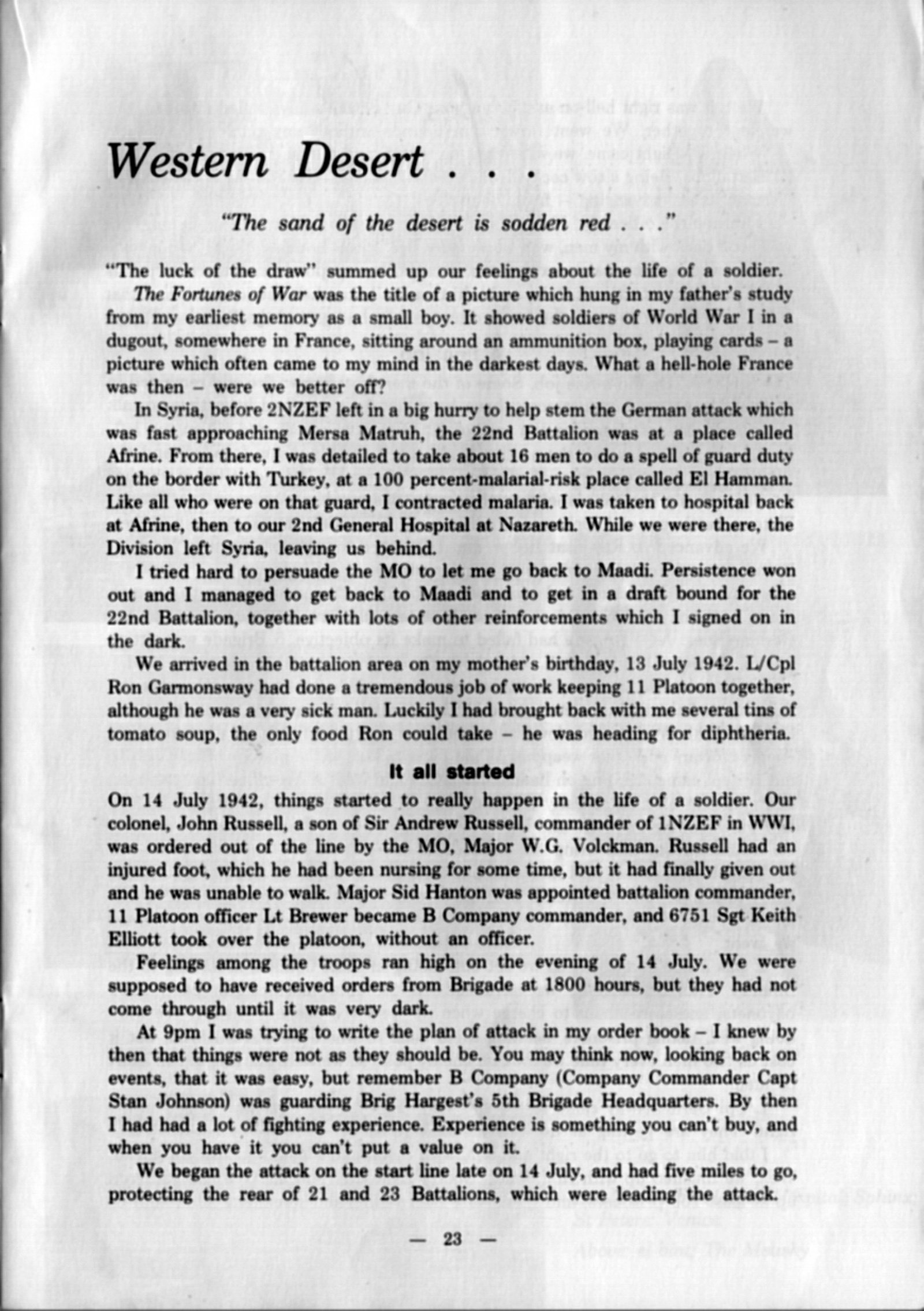 Western Desert . . .

"The sand of the desert is sodden red . . ."

"The luck of the draw" summed up our feelings about the life of a soldier.

The Fortunes of War was the title of a picture which hung in my father's study from my earliest memory as a small boy. It showed soldiers of World War I in a dugout, somewhere in France, sitting around an ammunition box, playing cards – a picture which often came to my mind in the darkest days. What a hell-hole France was then – were we better off?

In Syria, before 2NZEF left in a big hurry to help stem the German attack which was fast approaching Mersa Matruh, the 22nd Battalion was at a place called Afrine. From there, I was detailed to take about 16 men to do a spell of guard duty on the border with Turkey, at a 100 percent-malarial-risk place called El Hamman. Like all who were on that guard, I contracted malaria. I was taken to hospital back at Afrine, then to our 2nd General Hospital at Nazareth. While we were there, the Division left Syria, leaving us behind.

I tried hard to persuade the MO to let me go back to Maadi. Persistence won out and I managed to get back to Maadi and to get in a draft bound for the 22nd Battalion, together with lots of other reinforcements which I signed on in the dark.

We arrived in the battalion area on my mother's birthday, 13 July 1942. L/Cpl Ron Garmonsway had done a tremendous job of work keeping 11 Platoon together, although he was a very sick man. Luckily I had brought back with me several tins of tomato soup, the only food Ron could take – he was heading for diphtheria.

It all started

On 14 July 1942, things started to really happen in the life of a soldier. Our colonel, John Russell, a son of Sir Andrew Russell, commander of 1NZEF in WWI, was ordered out of the line by the MO, Major W.G. Volckman. Russell had an injured foot, which he had been nursing for some time, but it had finally given out and he was unable to walk. Major Sid Hanton was appointed battalion commander, 11 Platoon officer Lt Brewer became B Company commander, and 6751 Sgt Keith Elliott took over the platoon, without an officer.

Feelings among the troops ran high on the evening of 14 July. We were supposed to have received orders from Brigade at 1800 hours, but they had not come through until it was very dark.

At 9pm I was trying to write the plan of attack in my order book – I knew by then that things were not as they should be. You may think now, looking back on events, that it was easy, but remember B Company (Company Commander Capt Stan Johnson) was guarding Brig Hargest's 5th Brigade Headquarters. By then I had had a lot of fighting experience. Experience is something you can't buy, and when you have it you can't put a value on it.

We began the attack on the start line late on 14 July, and had five miles to go, protecting the rear of 21 and 23 Battalions, which were leading the attack.

— 23 —